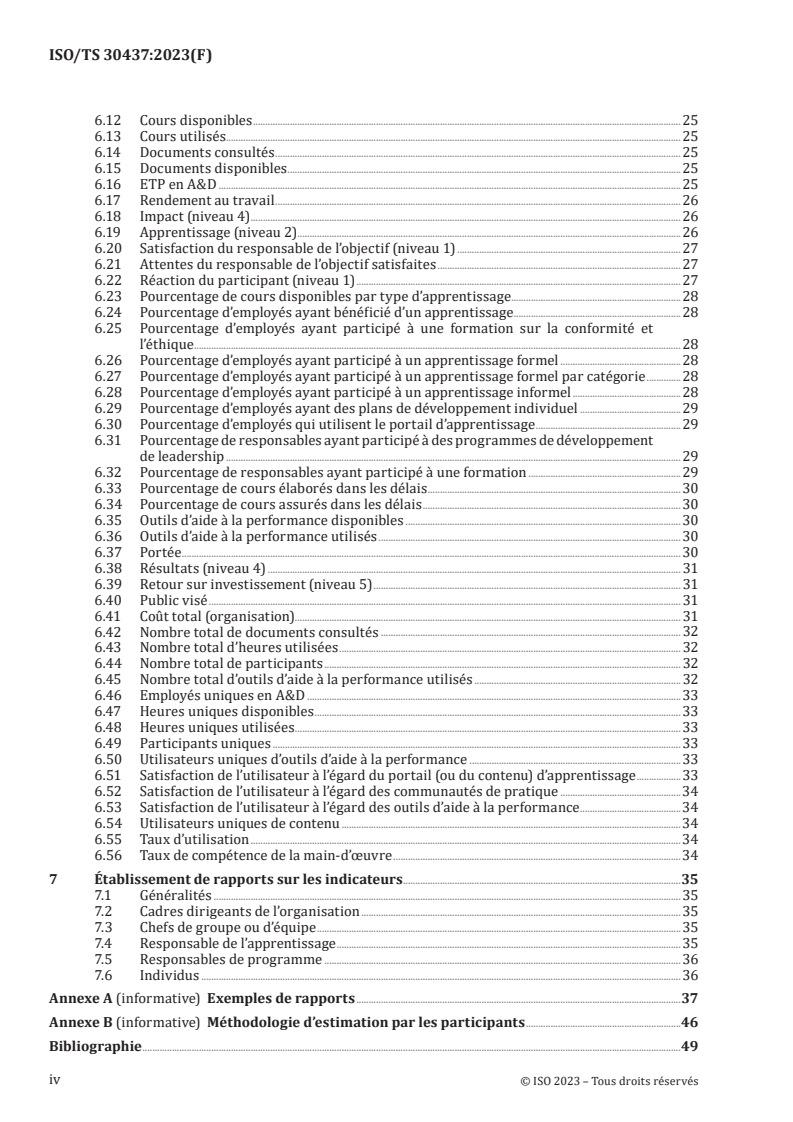 ISO/TS 30437:2023(F)

6.12 Cours disponibles 25
6.13 Cours utilisés 25
6.14 Documents consultés 25
6.15 Documents disponibles 25
6.16 ETP en A&D 25
6.17 Rendement au travail 26
6.18 Impact (niveau 4) 26
6.19 Apprentissage (niveau 2) 26
6.20 Satisfaction du responsable de l'objectif (niveau 1) 27
6.21 Attentes du responsable de l'objectif satisfaites 27
6.22 Réaction du participant (niveau 1) 27
6.23 Pourcentage de cours disponibles par type d'apprentissage 28
6.24 Pourcentage d'employés ayant bénéficié d'un apprentissage 28
6.25 Pourcentage d'employés ayant participé à une formation sur la conformité et l'éthique 28
6.26 Pourcentage d'employés ayant participé à un apprentissage formel 28
6.27 Pourcentage d'employés ayant participé à un apprentissage formel par catégorie 28
6.28 Pourcentage d'employés ayant participé à un apprentissage informel 28
6.29 Pourcentage d'employés ayant des plans de développement individuel 29
6.30 Pourcentage d'employés qui utilisent le portail d'apprentissage 29
6.31 Pourcentage de responsables ayant participé à des programmes de développement de leadership 29
6.32 Pourcentage de responsables ayant participé à une formation 29
6.33 Pourcentage de cours élaborés dans les délais 30
6.34 Pourcentage de cours assurés dans les délais 30
6.35 Outils d'aide à la performance disponibles 30
6.36 Outils d'aide à la performance utilisés 30
6.37 Portée 30
6.38 Résultats (niveau 4) 31
6.39 Retour sur investissement (niveau 5) 31
6.40 Public visé 31
6.41 Coût total (organisation) 31
6.42 Nombre total de documents consultés 32
6.43 Nombre total d'heures utilisées 32
6.44 Nombre total de participants 32
6.45 Nombre total d'outils d'aide à la performance utilisés 32
6.46 Employés uniques en A&D 33
6.47 Heures uniques disponibles 33
6.48 Heures uniques utilisées 33
6.49 Participants uniques 33
6.50 Utilisateurs uniques d'outils d'aide à la performance 33
6.51 Satisfaction de l'utilisateur à l'égard du portail (ou du contenu) d'apprentissage 33
6.52 Satisfaction de l'utilisateur à l'égard des communautés de pratique 34
6.53 Satisfaction de l'utilisateur à l'égard des outils d'aide à la performance 34
6.54 Utilisateurs uniques de contenu 34
6.55 Taux d'utilisation 34
6.56 Taux de compétence de la main-d'œuvre 34

7 Établissement de rapports sur les indicateurs 35
7.1 Généralités 35
7.2 Cadres dirigeants de l'organisation 35
7.3 Chefs de groupe ou d'équipe 35
7.4 Responsable de l'apprentissage 35
7.5 Responsables de programme 36
7.6 Individus 36

Annexe A (informative) Exemples de rapports 37

Annexe B (informative) Méthodologie d'estimation par les participants 46

Bibliographie 49

iv © ISO 2023 – Tous droits réservés